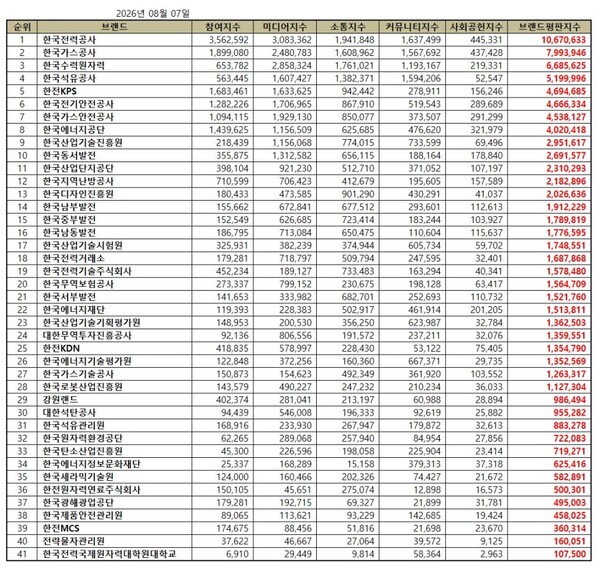 2026년 08월 07일

| 순위 | 브랜드 | 참여지수 | 미디어지수 | 소통지수 | 커뮤니티지수 | 사회공헌지수 | 브랜드평판지수 |
|---|---|---|---|---|---|---|---|
| 1 | 한국전력공사 | 3,562,592 | 3,083,362 | 1,941,848 | 1,637,499 | 445,331 | 10,670,633 |
| 2 | 한국가스공사 | 1,899,080 | 2,480,783 | 1,608,962 | 1,567,692 | 437,428 | 7,993,946 |
| 3 | 한국수력원자력 | 653,782 | 2,858,324 | 1,761,021 | 1,193,167 | 219,331 | 6,685,625 |
| 4 | 한국석유공사 | 563,445 | 1,607,427 | 1,382,371 | 1,594,206 | 52,547 | 5,199,996 |
| 5 | 한전KPS | 1,683,461 | 1,633,625 | 942,442 | 278,911 | 156,246 | 4,694,685 |
| 6 | 한국전기안전공사 | 1,282,226 | 1,706,965 | 867,910 | 519,543 | 289,689 | 4,666,334 |
| 7 | 한국가스안전공사 | 1,094,115 | 1,929,130 | 850,077 | 373,507 | 291,299 | 4,538,127 |
| 8 | 한국에너지공단 | 1,439,625 | 1,156,509 | 625,685 | 476,620 | 321,979 | 4,020,418 |
| 9 | 한국산업기술진흥원 | 218,439 | 1,156,068 | 774,015 | 733,599 | 69,496 | 2,951,617 |
| 10 | 한국동서발전 | 355,875 | 1,312,582 | 656,115 | 188,164 | 178,840 | 2,691,577 |
| 11 | 한국산업단지공단 | 398,104 | 921,230 | 512,710 | 371,052 | 107,197 | 2,310,293 |
| 12 | 한국지역난방공사 | 710,599 | 706,423 | 412,679 | 195,605 | 157,589 | 2,182,896 |
| 13 | 한국디자인진흥원 | 180,433 | 473,585 | 901,290 | 430,291 | 41,037 | 2,026,636 |
| 14 | 한국남부발전 | 155,662 | 672,841 | 677,512 | 293,601 | 112,613 | 1,912,229 |
| 15 | 한국중부발전 | 152,549 | 626,685 | 723,414 | 183,244 | 103,927 | 1,789,819 |
| 16 | 한국남동발전 | 186,795 | 713,084 | 650,475 | 110,604 | 115,637 | 1,776,595 |
| 17 | 한국산업기술시험원 | 325,931 | 382,239 | 374,944 | 605,734 | 59,702 | 1,748,551 |
| 18 | 한국전력거래소 | 179,281 | 718,797 | 509,794 | 247,595 | 32,401 | 1,687,868 |
| 19 | 한국전력기술주식회사 | 452,234 | 189,127 | 733,483 | 163,294 | 40,341 | 1,578,480 |
| 20 | 한국무역보험공사 | 273,337 | 799,152 | 230,675 | 198,128 | 63,417 | 1,564,709 |
| 21 | 한국서부발전 | 141,653 | 333,982 | 682,701 | 252,693 | 110,732 | 1,521,760 |
| 22 | 한국에너지재단 | 119,393 | 228,383 | 502,917 | 461,914 | 201,205 | 1,513,811 |
| 23 | 한국산업기술기획평가원 | 148,953 | 200,530 | 356,250 | 623,987 | 32,784 | 1,362,503 |
| 24 | 대한무역투자진흥공사 | 92,136 | 806,556 | 191,572 | 237,211 | 32,076 | 1,359,551 |
| 25 | 한전KDN | 418,835 | 578,997 | 228,430 | 53,122 | 75,405 | 1,354,790 |
| 26 | 한국에너지기술평가원 | 122,848 | 372,256 | 160,360 | 667,371 | 29,735 | 1,352,569 |
| 27 | 한국가스기술공사 | 150,873 | 154,623 | 492,349 | 361,920 | 103,552 | 1,263,317 |
| 28 | 한국로봇산업진흥원 | 143,579 | 490,227 | 247,232 | 210,234 | 36,033 | 1,127,304 |
| 29 | 강원랜드 | 402,374 | 281,041 | 213,197 | 60,988 | 28,894 | 986,494 |
| 30 | 대한석탄공사 | 94,439 | 546,008 | 196,333 | 92,619 | 25,882 | 955,282 |
| 31 | 한국석유관리원 | 168,916 | 233,930 | 267,947 | 179,872 | 32,613 | 883,278 |
| 32 | 한국원자력환경공단 | 62,265 | 289,068 | 257,940 | 84,954 | 27,856 | 722,083 |
| 33 | 한국탄소산업진흥원 | 45,300 | 226,596 | 198,058 | 225,904 | 23,414 | 719,271 |
| 34 | 한국에너지정보문화재단 | 25,337 | 168,289 | 15,158 | 379,313 | 37,318 | 625,416 |
| 35 | 한국세라믹기술원 | 124,000 | 160,466 | 202,326 | 74,427 | 21,672 | 582,891 |
| 36 | 한전원자력연료주식회사 | 150,105 | 45,651 | 275,074 | 12,898 | 16,573 | 500,301 |
| 37 | 한국광해광업공단 | 179,281 | 192,715 | 69,327 | 21,899 | 31,781 | 495,003 |
| 38 | 한국제품안전관리원 | 89,065 | 113,621 | 93,229 | 142,685 | 19,424 | 458,025 |
| 39 | 한전MCS | 174,675 | 88,456 | 51,816 | 21,698 | 23,670 | 360,314 |
| 40 | 전략물자관리원 | 37,622 | 46,667 | 27,064 | 39,572 | 9,125 | 160,051 |
| 41 | 한국전력국제원자력대학원대학교 | 6,910 | 29,449 | 9,814 | 58,364 | 2,963 | 107,500 |